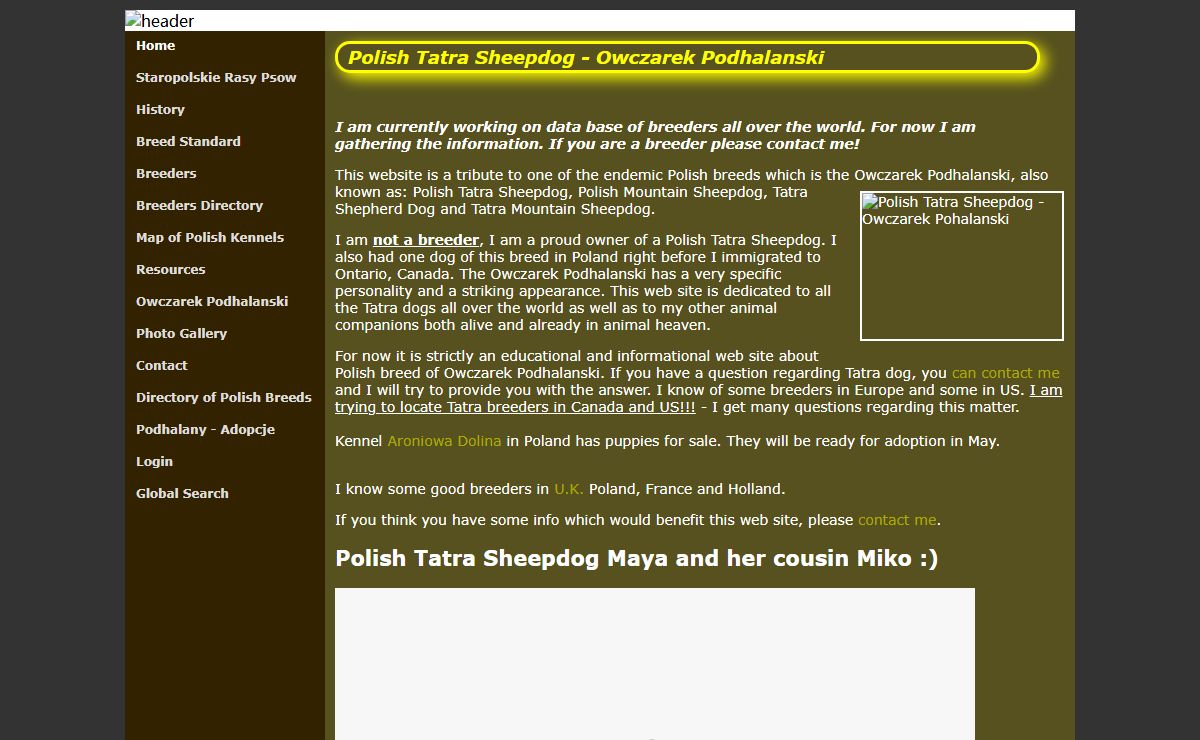 header

Home
Staropolskie Rasy Psow
History
Breed Standard
Breeders
Breeders Directory
Map of Polish Kennels
Resources
Owczarek Podhalanski
Photo Gallery
Contact
Directory of Polish Breeds
Podhalany - Adopcje
Login
Global Search

Polish Tatra Sheepdog - Owczarek Podhalanski

I am currently working on data base of breeders all over the world. For now I am gathering the information. If you are a breeder please contact me!

This website is a tribute to one of the endemic Polish breeds which is the Owczarek Podhalanski, also known as: Polish Tatra Sheepdog, Polish Mountain Sheepdog, Tatra Shepherd Dog and Tatra Mountain Sheepdog.

Polish Tatra Sheepdog - Owczarek Pohalanski

I am not a breeder, I am a proud owner of a Polish Tatra Sheepdog. I also had one dog of this breed in Poland right before I immigrated to Ontario, Canada. The Owczarek Podhalanski has a very specific personality and a striking appearance. This web site is dedicated to all the Tatra dogs all over the world as well as to my other animal companions both alive and already in animal heaven.

For now it is strictly an educational and informational web site about Polish breed of Owczarek Podhalanski. If you have a question regarding Tatra dog, you can contact me and I will try to provide you with the answer. I know of some breeders in Europe and some in US. I am trying to locate Tatra breeders in Canada and US!!! - I get many questions regarding this matter.

Kennel Aroniowa Dolina in Poland has puppies for sale. They will be ready for adoption in May.

I know some good breeders in U.K. Poland, France and Holland.

If you think you have some info which would benefit this web site, please contact me.

Polish Tatra Sheepdog Maya and her cousin Miko :)